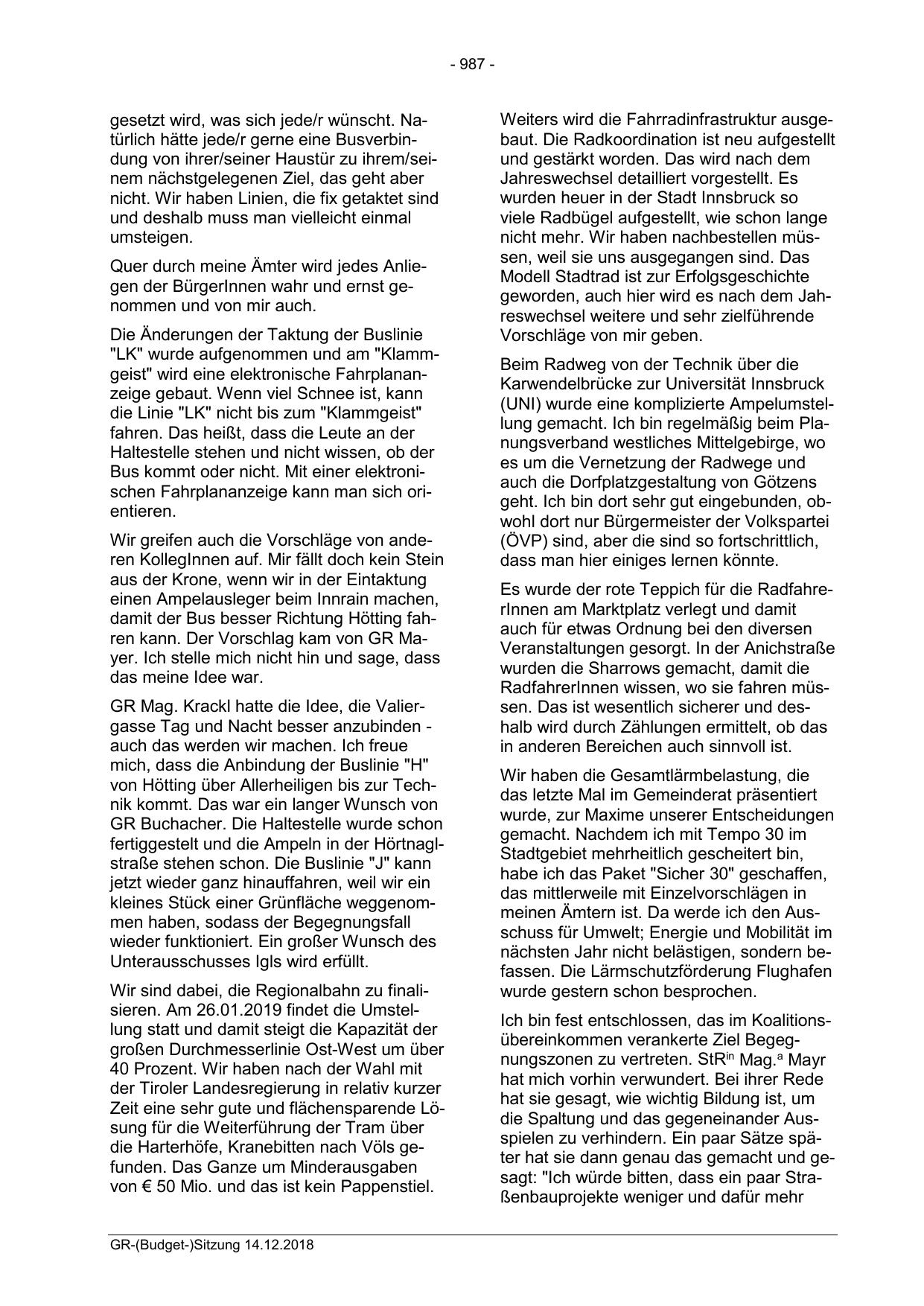 - 987 -

gesetzt wird, was sich jede/r wünscht. Natürlich hätte jede/r gerne eine Busverbindung von ihrer/seiner Haustür zu ihrem/seinem nächstgelegenen Ziel, das geht aber nicht. Wir haben Linien, die fix getaktet sind und deshalb muss man vielleicht einmal umsteigen.

Quer durch meine Ämter wird jedes Anliegen der BürgerInnen wahr und ernst genommen und von mir auch.

Die Änderungen der Taktung der Buslinie "LK" wurde aufgenommen und am "Klammgeist" wird eine elektronische Fahrplananzeige gebaut. Wenn viel Schnee ist, kann die Linie "LK" nicht bis zum "Klammgeist" fahren. Das heißt, dass die Leute an der Haltestelle stehen und nicht wissen, ob der Bus kommt oder nicht. Mit einer elektronischen Fahrplananzeige kann man sich orientieren.

Wir greifen auch die Vorschläge von anderen KollegInnen auf. Mir fällt doch kein Stein aus der Krone, wenn wir in der Eintaktung einen Ampelausleger beim Innrain machen, damit der Bus besser Richtung Hötting fahren kann. Der Vorschlag kam von GR Mayer. Ich stelle mich nicht hin und sage, dass das meine Idee war.

GR Mag. Krackl hatte die Idee, die Valiergasse Tag und Nacht besser anzubinden - auch das werden wir machen. Ich freue mich, dass die Anbindung der Buslinie "H" von Hötting über Allerheiligen bis zur Technik kommt. Das war ein langer Wunsch von GR Buchacher. Die Haltestelle wurde schon fertiggestelt und die Ampeln in der Hörtnaglstraße stehen schon. Die Buslinie "J" kann jetzt wieder ganz hinauffahren, weil wir ein kleines Stück einer Grünfläche weggenommen haben, sodass der Begegnungsfall wieder funktioniert. Ein großer Wunsch des Unterausschusses Igls wird erfüllt.

Wir sind dabei, die Regionalbahn zu finalisieren. Am 26.01.2019 findet die Umstellung statt und damit steigt die Kapazität der großen Durchmesserlinie Ost-West um über 40 Prozent. Wir haben nach der Wahl mit der Tiroler Landesregierung in relativ kurzer Zeit eine sehr gute und flächensparende Lösung für die Weiterführung der Tram über die Harterhöfe, Kranebitten nach Völs gefunden. Das Ganze um Minderausgaben von € 50 Mio. und das ist kein Pappenstiel.

Weiters wird die Fahrradinfrastruktur ausgebaut. Die Radkoordination ist neu aufgestellt und gestärkt worden. Das wird nach dem Jahreswechsel detailliert vorgestellt. Es wurden heuer in der Stadt Innsbruck so viele Radbügel aufgestellt, wie schon lange nicht mehr. Wir haben nachbestellen müssen, weil sie uns ausgegangen sind. Das Modell Stadtrad ist zur Erfolgsgeschichte geworden, auch hier wird es nach dem Jahreswechsel weitere und sehr zielführende Vorschläge von mir geben.

Beim Radweg von der Technik über die Karwendelbrücke zur Universität Innsbruck (UNI) wurde eine komplizierte Ampelumstellung gemacht. Ich bin regelmäßig beim Planungsverband westliches Mittelgebirge, wo es um die Vernetzung der Radwege und auch die Dorfplatzgestaltung von Götzens geht. Ich bin dort sehr gut eingebunden, obwohl dort nur Bürgermeister der Volkspartei (ÖVP) sind, aber die sind so fortschrittlich, dass man hier einiges lernen könnte.

Es wurde der rote Teppich für die RadfahrerInnen am Marktplatz verlegt und damit auch für etwas Ordnung bei den diversen Veranstaltungen gesorgt. In der Anichstraße wurden die Sharrows gemacht, damit die RadfahrerInnen wissen, wo sie fahren müssen. Das ist wesentlich sicherer und deshalb wird durch Zählungen ermittelt, ob das in anderen Bereichen auch sinnvoll ist.

Wir haben die Gesamtlärmbelastung, die das letzte Mal im Gemeinderat präsentiert wurde, zur Maxime unserer Entscheidungen gemacht. Nachdem ich mit Tempo 30 im Stadtgebiet mehrheitlich gescheitert bin, habe ich das Paket "Sicher 30" geschaffen, das mittlerweile mit Einzelvorschlägen in meinen Ämtern ist. Da werde ich den Ausschuss für Umwelt; Energie und Mobilität im nächsten Jahr nicht belästigen, sondern befassen. Die Lärmschutzförderung Flughafen wurde gestern schon besprochen.

Ich bin fest entschlossen, das im Koalitionsübereinkommen verankerte Ziel Begegnungszonen zu vertreten. StR$^{in}$ Mag.$^{a}$ Mayr hat mich vorhin verwundert. Bei ihrer Rede hat sie gesagt, wie wichtig Bildung ist, um die Spaltung und das gegeneinander Ausspielen zu verhindern. Ein paar Sätze später hat sie dann genau das gemacht und gesagt: "Ich würde bitten, dass ein paar Straßenbauprojekte weniger und dafür mehr

GR-(Budget-)Sitzung 14.12.2018